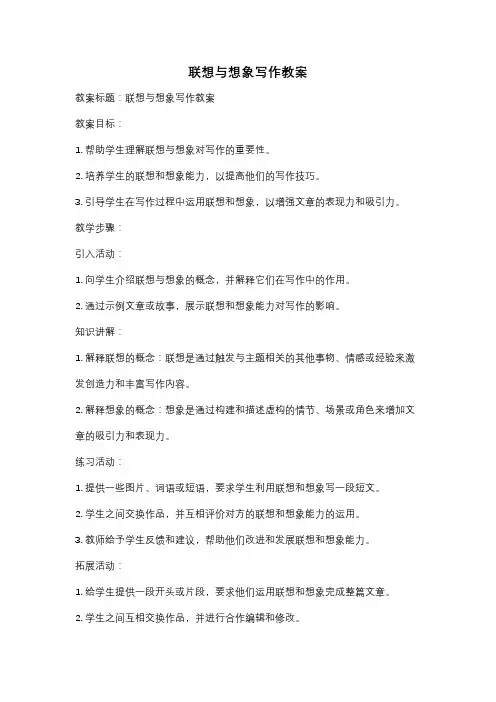 联想与想象写作教案

教案标题：联想与想象写作教案

教案目标：

1. 帮助学生理解联想与想象对写作的重要性。

2. 培养学生的联想和想象能力，以提高他们的写作技巧。

3. 引导学生在写作过程中运用联想和想象，以增强文章的表现力和吸引力。

教学步骤：

引入活动：

1. 向学生介绍联想与想象的概念，并解释它们在写作中的作用。

2. 通过示例文章或故事，展示联想和想象能力对写作的影响。

知识讲解：

1. 解释联想的概念：联想是通过触发与主题相关的其他事物、情感或经验来激发创造力和丰富写作内容。

2. 解释想象的概念：想象是通过构建和描述虚构的情节、场景或角色来增加文章的吸引力和表现力。

练习活动：

1. 提供一些图片、词语或短语，要求学生利用联想和想象写一段短文。

2. 学生之间交换作品，并互相评价对方的联想和想象能力的运用。

3. 教师给予学生反馈和建议，帮助他们改进和发展联想和想象能力。

拓展活动：

1. 给学生提供一段开头或片段，要求他们运用联想和想象完成整篇文章。

2. 学生之间互相交换作品，并进行合作编辑和修改。